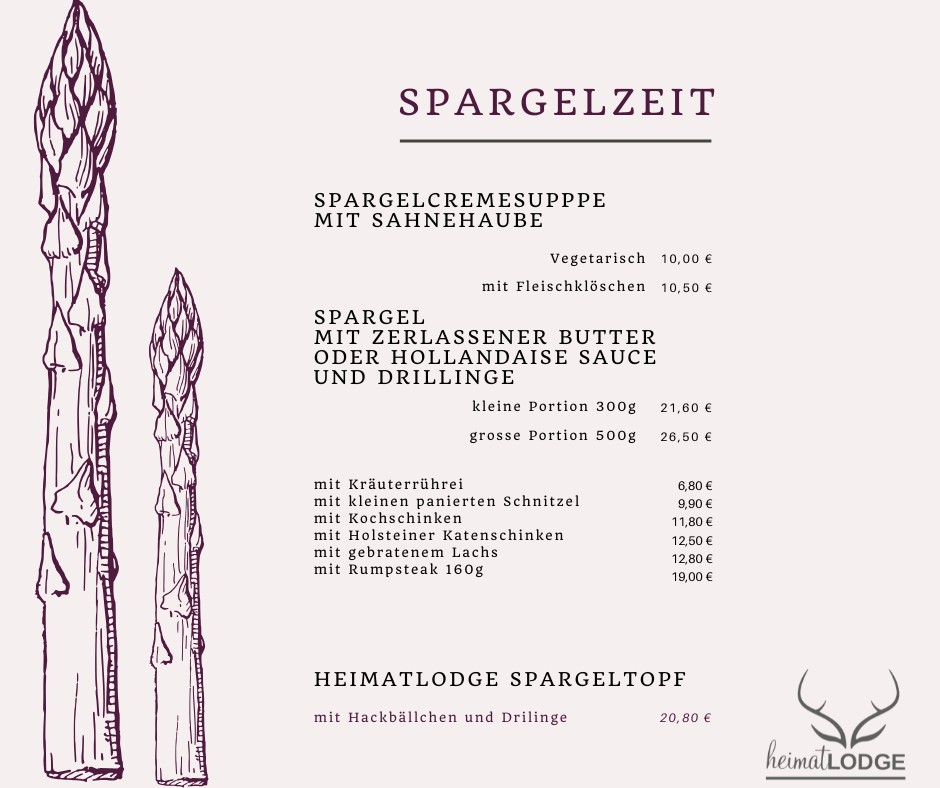 SPARGELZEIT

SPARGELCREMESUPPPE MIT SAHNEHAUBE

Vegetarisch 10,00 €

mit Fleischklöschen 10,50 €

SPARGEL MIT ZERLASSENER BUTTER ODER HOLLANDAISE SAUCE UND DRILLINGE

kleine Portion 300g 21,60 €

grosse Portion 500g 26,50 €

mit Kräuterrührei 6,80 €
mit kleinen panierten Schnitzel 9,90 €
mit Kochschinken 11,80 €
mit Holsteiner Katenschinken 12,50 €
mit gebratenem Lachs 12,80 €
mit Rumpsteak 160g 19,00 €

HEIMATLODGE SPARGELTOPF

mit Hackbällchen und Drilinge 20,80 €

heimatLODGE